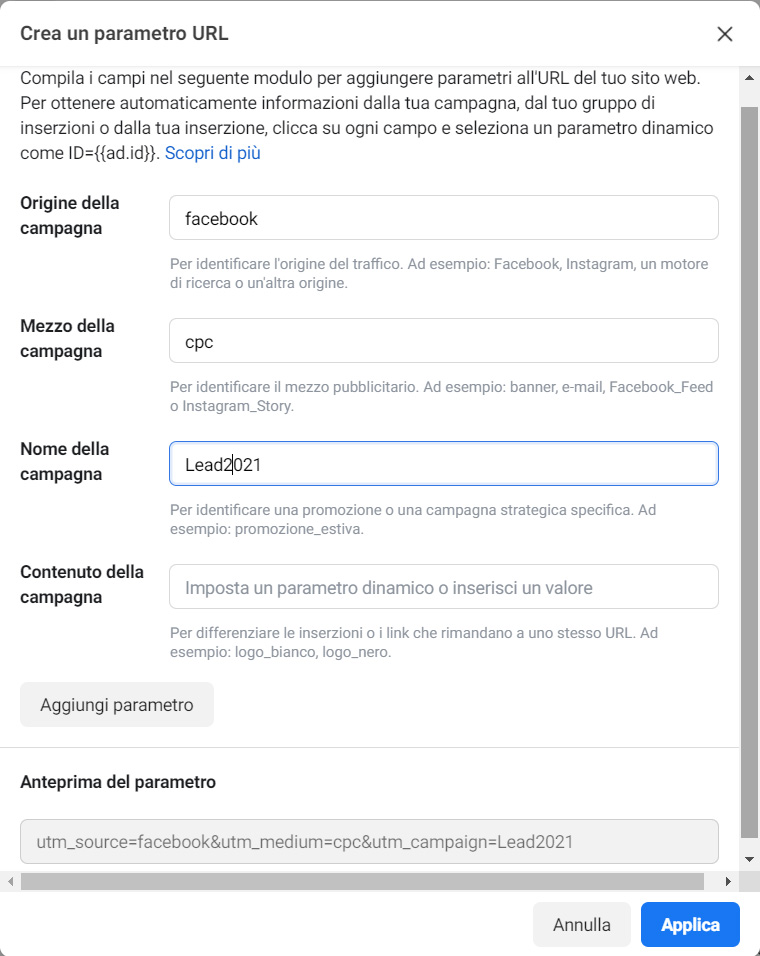 Crea un parametro URL

Compila i campi nel seguente modulo per aggiungere parametri all'URL del tuo sito web. Per ottenere automaticamente informazioni dalla tua campagna, dal tuo gruppo di inserzioni o dalla tua inserzione, clicca su ogni campo e seleziona un parametro dinamico come ID={{ad.id}}. Scopri di più

Origine della campagna
facebook
Per identificare l'origine del traffico. Ad esempio: Facebook, Instagram, un motore di ricerca o un'altra origine.

Mezzo della campagna
cpc
Per identificare il mezzo pubblicitario. Ad esempio: banner, e-mail, Facebook_Feed o Instagram_Story.

Nome della campagna
Lead2021
Per identificare una promozione o una campagna strategica specifica. Ad esempio: promozione_estiva.

Contenuto della campagna
Imposta un parametro dinamico o inserisci un valore
Per differenziare le inserzioni o i link che rimandano a uno stesso URL. Ad esempio: logo_bianco, logo_nero.

Aggiungi parametro

Anteprima del parametro

utm_source=facebook&utm_medium=cpc&utm_campaign=Lead2021

Annulla
Applica